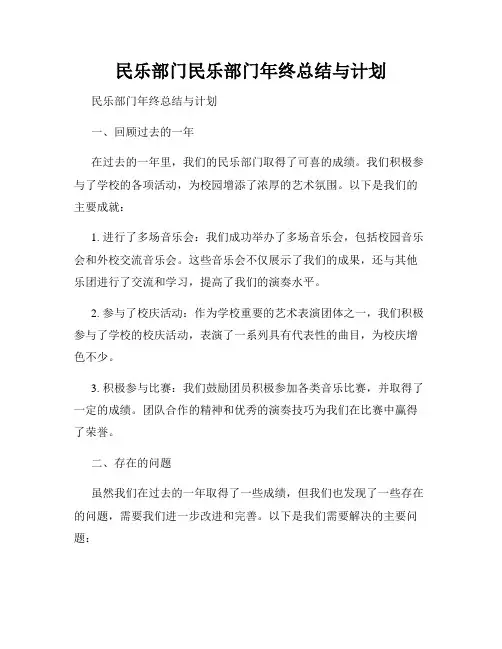 民乐部门民乐部门年终总结与计划

民乐部门年终总结与计划

一、回顾过去的一年

在过去的一年里，我们的民乐部门取得了可喜的成绩。我们积极参与了学校的各项活动，为校园增添了浓厚的艺术氛围。以下是我们的主要成就：

1. 进行了多场音乐会：我们成功举办了多场音乐会，包括校园音乐会和外校交流音乐会。这些音乐会不仅展示了我们的成果，还与其他乐团进行了交流和学习，提高了我们的演奏水平。

2. 参与了校庆活动：作为学校重要的艺术表演团体之一，我们积极参与了学校的校庆活动，表演了一系列具有代表性的曲目，为校庆增色不少。

3. 积极参与比赛：我们鼓励团员积极参加各类音乐比赛，并取得了一定的成绩。团队合作的精神和优秀的演奏技巧为我们在比赛中赢得了荣誉。

二、存在的问题

虽然我们在过去的一年取得了一些成绩，但我们也发现了一些存在的问题，需要我们进一步改进和完善。以下是我们需要解决的主要问题：